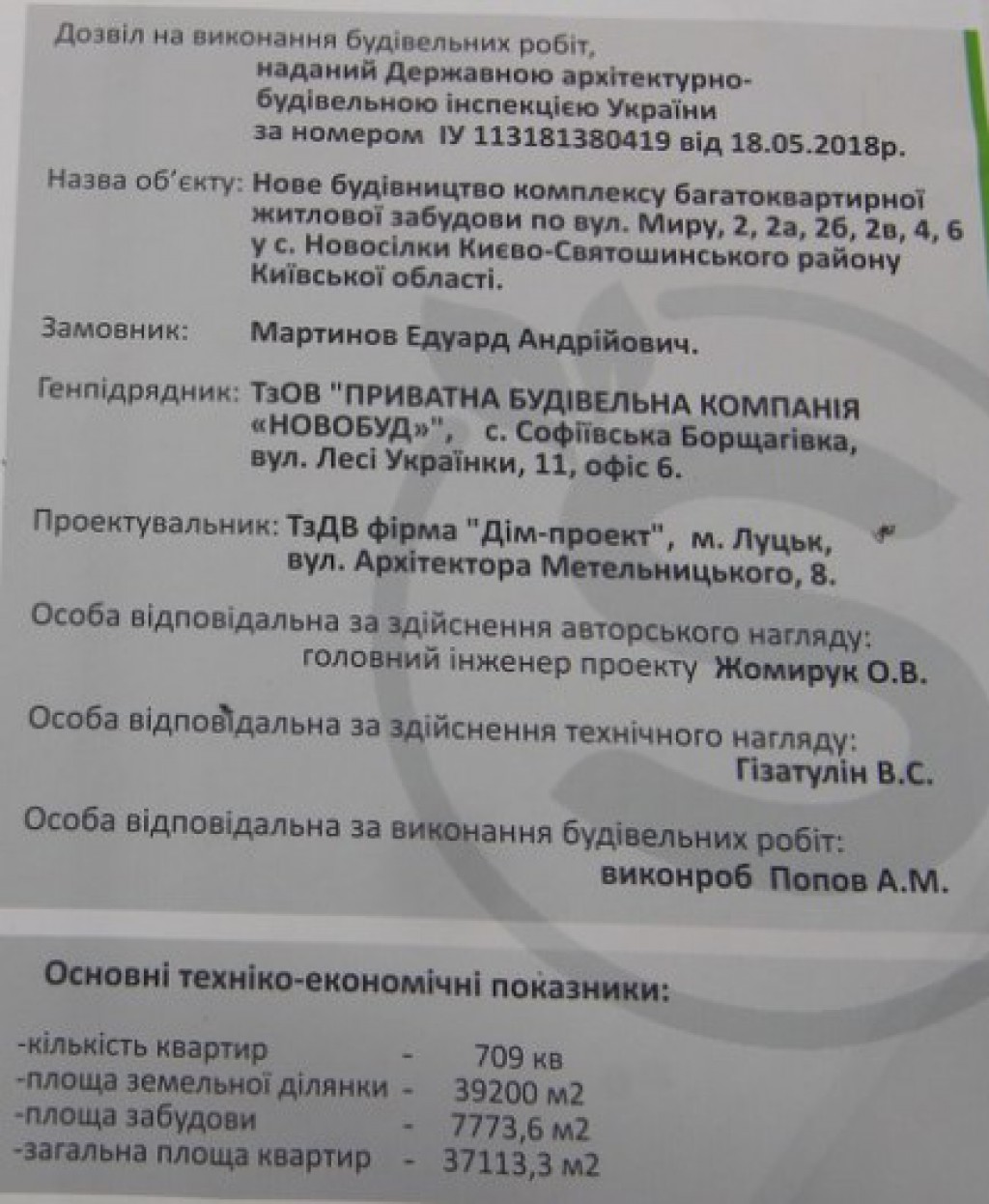 Дозвіл на виконання будівельних робіт, наданий Державною архітектурно-будівельною інспекцією України за номером ІУ 113181380419 від 18.05.2018р.

Назва об'єкту: Нове будівництво комплексу багатоквартирної житлової забудови по вул. Миру, 2, 2а, 2б, 2в, 4, 6 у с. Новосілки Києво-Святошинського району Київської області.

Замовник: Мартинов Едуард Андрійович.

Генпідрядник: ТзОВ "ПРИВАТНА БУДІВЕЛЬНА КОМПАНІЯ «НОВОБУД»", с. Софіївська Борщагівка, вул. Лесі Українки, 11, офіс 6.

Проектувальник: ТзДВ фірма "Дім-проект", м. Луцьк, вул. Архітектора Метельницького, 8.

Особа відповідальна за здійснення авторського нагляду: головний інженер проекту Жомирук О.В.

Особа відповідальна за здійснення технічного нагляду: Гізатулін В.С.

Особа відповідальна за виконання будівельних робіт: виконроб Попов А.М.

Основні техніко-економічні показники:

-кількість квартир - 709 кв
-площа земельної ділянки - 39200 м2
-площа забудови - 7773,6 м2
-загальна площа квартир - 37113,3 м2